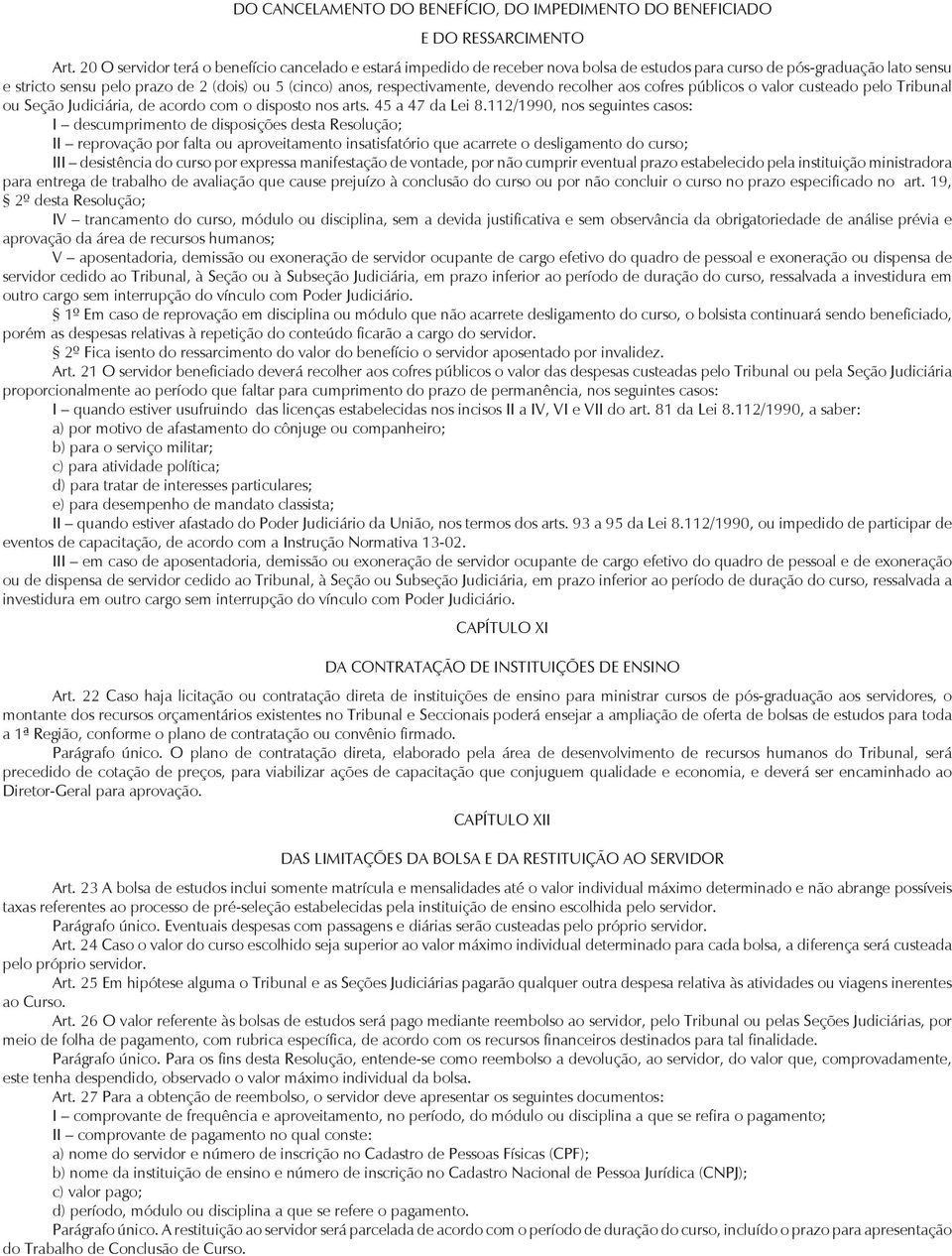 DO CANCELAMENTO DO BENEFÍCIO, DO IMPEDIMENTO DO BENEFICIADO

E DO RESSARCIMENTO

Art. 20 O servidor terá o benefício cancelado e estará impedido de receber nova bolsa de estudos para curso de pós-graduação lato sensu e stricto sensu pelo prazo de 2 (dois) ou 5 (cinco) anos, respectivamente, devendo recolher aos cofres públicos o valor custeado pelo Tribunal ou Seção Judiciária, de acordo com o disposto nos arts. 45 a 47 da Lei 8.112/1990, nos seguintes casos:

I – descumprimento de disposições desta Resolução;

II – reprovação por falta ou aproveitamento insatisfatório que acarrete o desligamento do curso;

III – desistência do curso por expressa manifestação de vontade, por não cumprir eventual prazo estabelecido pela instituição ministradora para entrega de trabalho de avaliação que cause prejuízo à conclusão do curso ou por não concluir o curso no prazo especificado no art. 19, § 2º desta Resolução;

IV – trancamento do curso, módulo ou disciplina, sem a devida justificativa e sem observância da obrigatoriedade de análise prévia e aprovação da área de recursos humanos;

V – aposentadoria, demissão ou exoneração de servidor ocupante de cargo efetivo do quadro de pessoal e exoneração ou dispensa de servidor cedido ao Tribunal, à Seção ou à Subseção Judiciária, em prazo inferior ao período de duração do curso, ressalvada a investidura em outro cargo sem interrupção do vínculo com Poder Judiciário.

§ 1º Em caso de reprovação em disciplina ou módulo que não acarrete desligamento do curso, o bolsista continuará sendo beneficiado, porém as despesas relativas à repetição do conteúdo ficarão a cargo do servidor.

§ 2º Fica isento do ressarcimento do valor do benefício o servidor aposentado por invalidez.

Art. 21 O servidor beneficiado deverá recolher aos cofres públicos o valor das despesas custeadas pelo Tribunal ou pela Seção Judiciária proporcionalmente ao período que faltar para cumprimento do prazo de permanência, nos seguintes casos:

I – quando estiver usufruindo das licenças estabelecidas nos incisos II a IV, VI e VII do art. 81 da Lei 8.112/1990, a saber:

a) por motivo de afastamento do cônjuge ou companheiro;

b) para o serviço militar;

c) para atividade política;

d) para tratar de interesses particulares;

e) para desempenho de mandato classista;

II – quando estiver afastado do Poder Judiciário da União, nos termos dos arts. 93 a 95 da Lei 8.112/1990, ou impedido de participar de eventos de capacitação, de acordo com a Instrução Normativa 13-02.

III – em caso de aposentadoria, demissão ou exoneração de servidor ocupante de cargo efetivo do quadro de pessoal e de exoneração ou de dispensa de servidor cedido ao Tribunal, à Seção ou Subseção Judiciária, em prazo inferior ao período de duração do curso, ressalvada a investidura em outro cargo sem interrupção do vínculo com Poder Judiciário.

CAPÍTULO XI

DA CONTRATAÇÃO DE INSTITUIÇÕES DE ENSINO

Art. 22 Caso haja licitação ou contratação direta de instituições de ensino para ministrar cursos de pós-graduação aos servidores, o montante dos recursos orçamentários existentes no Tribunal e Seccionais poderá ensejar a ampliação de oferta de bolsas de estudos para toda a 1ª Região, conforme o plano de contratação ou convênio firmado.

Parágrafo único. O plano de contratação direta, elaborado pela área de desenvolvimento de recursos humanos do Tribunal, será precedido de cotação de preços, para viabilizar ações de capacitação que conjuguem qualidade e economia, e deverá ser encaminhado ao Diretor-Geral para aprovação.

CAPÍTULO XII

DAS LIMITAÇÕES DA BOLSA E DA RESTITUIÇÃO AO SERVIDOR

Art. 23 A bolsa de estudos inclui somente matrícula e mensalidades até o valor individual máximo determinado e não abrange possíveis taxas referentes ao processo de pré-seleção estabelecidas pela instituição de ensino escolhida pelo servidor.

Parágrafo único. Eventuais despesas com passagens e diárias serão custeadas pelo próprio servidor.

Art. 24 Caso o valor do curso escolhido seja superior ao valor máximo individual determinado para cada bolsa, a diferença será custeada pelo próprio servidor.

Art. 25 Em hipótese alguma o Tribunal e as Seções Judiciárias pagarão qualquer outra despesa relativa às atividades ou viagens inerentes ao Curso.

Art. 26 O valor referente às bolsas de estudos será pago mediante reembolso ao servidor, pelo Tribunal ou pelas Seções Judiciárias, por meio de folha de pagamento, com rubrica específica, de acordo com os recursos financeiros destinados para tal finalidade.

Parágrafo único. Para os fins desta Resolução, entende-se como reembolso a devolução, ao servidor, do valor que, comprovadamente, este tenha despendido, observado o valor máximo individual da bolsa.

Art. 27 Para a obtenção de reembolso, o servidor deve apresentar os seguintes documentos:

I – comprovante de frequência e aproveitamento, no período, do módulo ou disciplina a que se refira o pagamento;

II – comprovante de pagamento no qual conste:

a) nome do servidor e número de inscrição no Cadastro de Pessoas Físicas (CPF);

b) nome da instituição de ensino e número de inscrição no Cadastro Nacional de Pessoa Jurídica (CNPJ);

c) valor pago;

d) período, módulo ou disciplina a que se refere o pagamento.

Parágrafo único. A restituição ao servidor será parcelada de acordo com o período de duração do curso, incluído o prazo para apresentação do Trabalho de Conclusão de Curso.